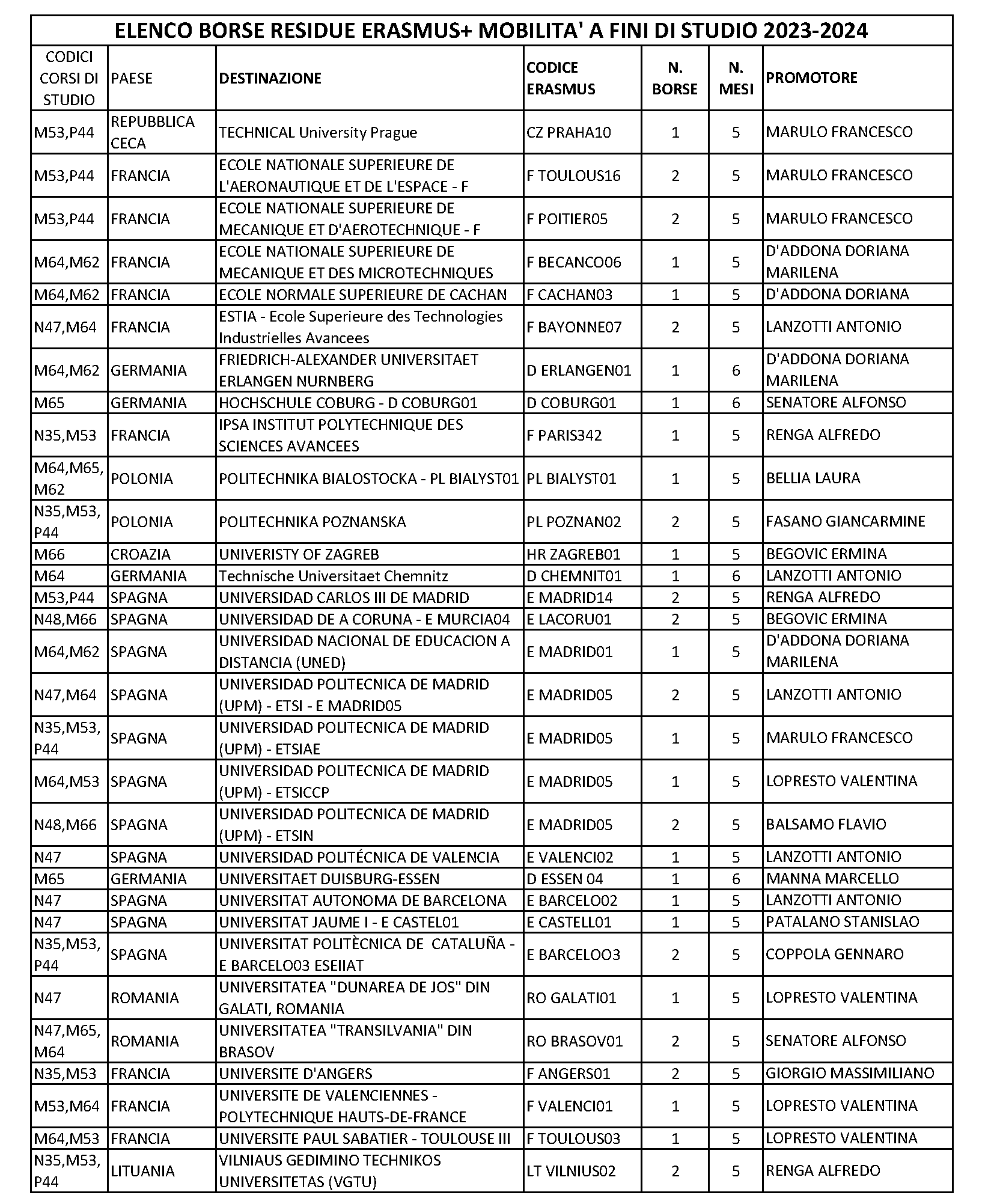 ELENCO BORSE RESIDUE ERASMUS+ MOBILITA' A FINI DI STUDIO 2023-2024

| CODICI CORSI DI STUDIO | PAESE | DESTINAZIONE | CODICE ERASMUS | N. BORSE | N. MESI | PROMOTORE |
|---|---|---|---|---|---|---|
| M53,P44 | REPUBBLICA CECA | TECHNICAL University Prague | CZ PRAHA10 | 1 | 5 | MARULO FRANCESCO |
| M53,P44 | FRANCIA | ECOLE NATIONALE SUPERIEURE DE L'AERONAUTIQUE ET DE L'ESPACE - F | F TOULOUS16 | 2 | 5 | MARULO FRANCESCO |
| M53,P44 | FRANCIA | ECOLE NATIONALE SUPERIEURE DE MECANIQUE ET D'AEROTECHNIQUE - F | F POITIER05 | 2 | 5 | MARULO FRANCESCO |
| M64,M62 | FRANCIA | ECOLE NATIONALE SUPERIEURE DE MECANIQUE ET DES MICROTECHNIQUES | F BECANCO06 | 1 | 5 | D'ADDONA DORIANA MARILENA |
| M64,M62 | FRANCIA | ECOLE NORMALE SUPERIEURE DE CACHAN | F CACHAN03 | 1 | 5 | D'ADDONA DORIANA |
| N47,M64 | FRANCIA | ESTIA - Ecole Superieure des Technologies Industrielles Avancees | F BAYONNE07 | 2 | 5 | LANZOTTI ANTONIO |
| M64,M62 | GERMANIA | FRIEDRICH-ALEXANDER UNIVERSITAET ERLANGEN NURNBERG | D ERLANGEN01 | 1 | 6 | D'ADDONA DORIANA MARILENA |
| M65 | GERMANIA | HOCHSCHULE COBURG - D COBURG01 | D COBURG01 | 1 | 6 | SENATORE ALFONSO |
| N35,M53 | FRANCIA | IPSA INSTITUT POLYTECHNIQUE DES SCIENCES AVANCEES | F PARIS342 | 1 | 5 | RENGA ALFREDO |
| M64,M65, M62 | POLONIA | POLITECHNIKA BIALOSTOCKA - PL BIALYST01 | PL BIALYST01 | 1 | 5 | BELLIA LAURA |
| N35,M53, P44 | POLONIA | POLITECHNIKA POZNANSKA | PL POZNAN02 | 2 | 5 | FASANO GIANCARMINE |
| M66 | CROAZIA | UNIVERISTY OF ZAGREB | HR ZAGREB01 | 1 | 5 | BEGOVIC ERMINA |
| M64 | GERMANIA | Technische Universitaet Chemnitz | D CHEMNIT01 | 1 | 6 | LANZOTTI ANTONIO |
| M53,P44 | SPAGNA | UNIVERSIDAD CARLOS III DE MADRID | E MADRID14 | 2 | 5 | RENGA ALFREDO |
| N48,M66 | SPAGNA | UNIVERSIDAD DE A CORUNA - E MURCIA04 | E LACORU01 | 2 | 5 | BEGOVIC ERMINA |
| M64,M62 | SPAGNA | UNIVERSIDAD NACIONAL DE EDUCACION A DISTANCIA (UNED) | E MADRID01 | 1 | 5 | D'ADDONA DORIANA MARILENA |
| N47,M64 | SPAGNA | UNIVERSIDAD POLITECNICA DE MADRID (UPM) - ETSI - E MADRID05 | E MADRID05 | 2 | 5 | LANZOTTI ANTONIO |
| N35,M53, P44 | SPAGNA | UNIVERSIDAD POLITECNICA DE MADRID (UPM) - ETSIAE | E MADRID05 | 1 | 5 | MARULO FRANCESCO |
| M64,M53 | SPAGNA | UNIVERSIDAD POLITECNICA DE MADRID (UPM) - ETSICCP | E MADRID05 | 1 | 5 | LOPRESTO VALENTINA |
| N48,M66 | SPAGNA | UNIVERSIDAD POLITECNICA DE MADRID (UPM) - ETSIN | E MADRID05 | 2 | 5 | BALSAMO FLAVIO |
| N47 | SPAGNA | UNIVERSIDAD POLITÉCNICA DE VALENCIA | E VALENCI02 | 1 | 5 | LANZOTTI ANTONIO |
| M65 | GERMANIA | UNIVERSITAET DUISBURG-ESSEN | D ESSEN 04 | 1 | 6 | MANNA MARCELLO |
| N47 | SPAGNA | UNIVERSITAT AUTONOMA DE BARCELONA | E BARCELO02 | 1 | 5 | LANZOTTI ANTONIO |
| N47 | SPAGNA | UNIVERSITAT JAUME I - E CASTEL01 | E CASTELL01 | 1 | 5 | PATALANO STANISLAO |
| N35,M53, P44 | SPAGNA | UNIVERSITAT POLITÈCNICA DE CATALUÑA - E BARCELO03 ESEIIAT | E BARCELOO3 | 2 | 5 | COPPOLA GENNARO |
| N47 | ROMANIA | UNIVERSITATEA "DUNAREA DE JOS" DIN GALATI, ROMANIA | RO GALATI01 | 1 | 5 | LOPRESTO VALENTINA |
| N47,M65, M64 | ROMANIA | UNIVERSITATEA "TRANSILVANIA" DIN BRASOV | RO BRASOV01 | 2 | 5 | SENATORE ALFONSO |
| N35,M53 | FRANCIA | UNIVERSITE D'ANGERS | F ANGERS01 | 2 | 5 | GIORGIO MASSIMILIANO |
| M53,M64 | FRANCIA | UNIVERSITE DE VALENCIENNES - POLYTECHNIQUE HAUTS-DE-FRANCE | F VALENCI01 | 1 | 5 | LOPRESTO VALENTINA |
| M64,M53 | FRANCIA | UNIVERSITE PAUL SABATIER - TOULOUSE III | F TOULOUS03 | 1 | 5 | LOPRESTO VALENTINA |
| N35,M53, P44 | LITUANIA | VILNIAUS GEDIMINO TECHNIKOS UNIVERSITETAS (VGTU) | LT VILNIUS02 | 2 | 5 | RENGA ALFREDO |